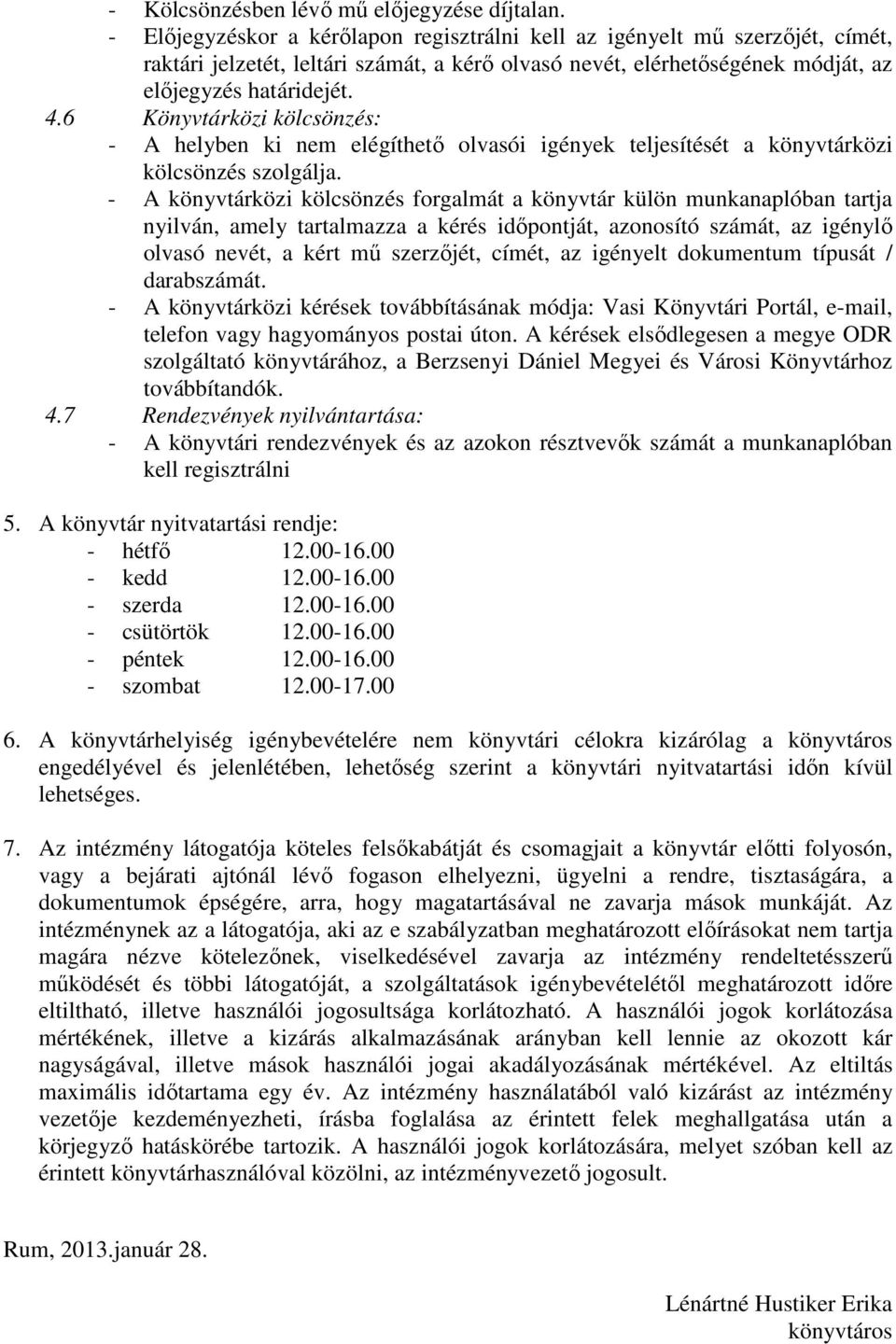 - Kölcsönzésben lévő mű előjegyzése díjtalan.
- Előjegyzéskor a kérőlapon regisztrálni kell az igényelt mű szerzőjét, címét, raktári jelzetét, leltári számát, a kérő olvasó nevét, elérhetőségének módját, az előjegyzés határidejét.

4.6 Könyvtárközi kölcsönzés:
- A helyben ki nem elégíthető olvasói igények teljesítését a könyvtárközi kölcsönzés szolgálja.
- A könyvtárközi kölcsönzés forgalmát a könyvtár külön munkanaplóban tartja nyilván, amely tartalmazza a kérés időpontját, azonosító számát, az igénylő olvasó nevét, a kért mű szerzőjét, címét, az igényelt dokumentum típusát / darabszámát.
- A könyvtárközi kérések továbbításának módja: Vasi Könyvtári Portál, e-mail, telefon vagy hagyományos postai úton. A kérések elsődlegesen a megye ODR szolgáltató könyvtárához, a Berzsenyi Dániel Megyei és Városi Könyvtárhoz továbbítandók.

4.7 Rendezvények nyilvántartása:
- A könyvtári rendezvények és az azokon résztvevők számát a munkanaplóban kell regisztrálni

5. A könyvtár nyitvatartási rendje:
- hétfő 12.00-16.00
- kedd 12.00-16.00
- szerda 12.00-16.00
- csütörtök 12.00-16.00
- péntek 12.00-16.00
- szombat 12.00-17.00

6. A könyvtárhelyiség igénybevételére nem könyvtári célokra kizárólag a könyvtáros engedélyével és jelenlétében, lehetőség szerint a könyvtári nyitvatartási időn kívül lehetséges.

7. Az intézmény látogatója köteles felsőkabátját és csomagjait a könyvtár előtti folyosón, vagy a bejárati ajtónál lévő fogason elhelyezni, ügyelni a rendre, tisztaságára, a dokumentumok épségére, arra, hogy magatartásával ne zavarja mások munkáját. Az intézménynek az a látogatója, aki az e szabályzatban meghatározott előírásokat nem tartja magára nézve kötelezőnek, viselkedésével zavarja az intézmény rendeltetésszerű működését és többi látogatóját, a szolgáltatások igénybevételétől meghatározott időre eltiltható, illetve használói jogosultsága korlátozható. A használói jogok korlátozása mértékének, illetve a kizárás alkalmazásának arányban kell lennie az okozott kár nagyságával, illetve mások használói jogai akadályozásának mértékével. Az eltiltás maximális időtartama egy év. Az intézmény használatából való kizárást az intézmény vezetője kezdeményezheti, írásba foglalása az érintett felek meghallgatása után a körjegyző hatáskörébe tartozik. A használói jogok korlátozására, melyet szóban kell az érintett könyvtárhasználóval közölni, az intézményvezető jogosult.

Rum, 2013.január 28.

Lénártné Hustiker Erika
könyvtáros